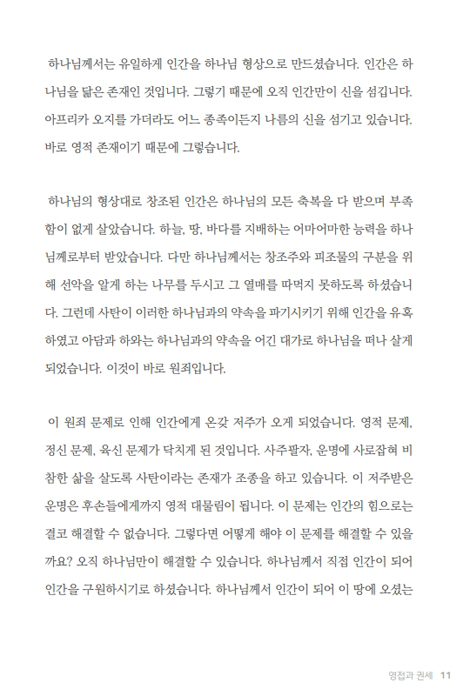 하나님께서는 유일하게 인간을 하나님 형상으로 만드셨습니다. 인간은 하나님을 닮은 존재인 것입니다. 그렇기 때문에 오직 인간만이 신을 섬깁니다. 아프리카 오지를 가더라도 어느 종족이든지 나름의 신을 섬기고 있습니다. 바로 영적 존재이기 때문에 그렇습니다.

하나님의 형상대로 창조된 인간은 하나님의 모든 축복을 다 받으며 부족함이 없게 살았습니다. 하늘, 땅, 바다를 지배하는 어마어마한 능력을 하나님께로부터 받았습니다. 다만 하나님께서는 창조주와 피조물의 구분을 위해 선악을 알게 하는 나무를 두시고 그 열매를 따먹지 못하도록 하셨습니다. 그런데 사탄이 이러한 하나님과의 약속을 파기시키기 위해 인간을 유혹하였고 아담과 하와는 하나님과의 약속을 어긴 대가로 하나님을 떠나 살게 되었습니다. 이것이 바로 원죄입니다.

이 원죄 문제로 인해 인간에게 온갖 저주가 오게 되었습니다. 영적 문제, 정신 문제, 육신 문제가 닥치게 된 것입니다. 사주팔자, 운명에 사로잡혀 비참한 삶을 살도록 사탄이라는 존재가 조종을 하고 있습니다. 이 저주받은 운명은 후손들에게까지 영적 대물림이 됩니다. 이 문제는 인간의 힘으로는 결코 해결할 수 없습니다. 그렇다면 어떻게 해야 이 문제를 해결할 수 있을까요? 오직 하나님만이 해결할 수 있습니다. 하나님께서 직접 인간이 되어 인간을 구원하시기로 하셨습니다. 하나님께서 인간이 되어 이 땅에 오셨는

영접과 권세 11